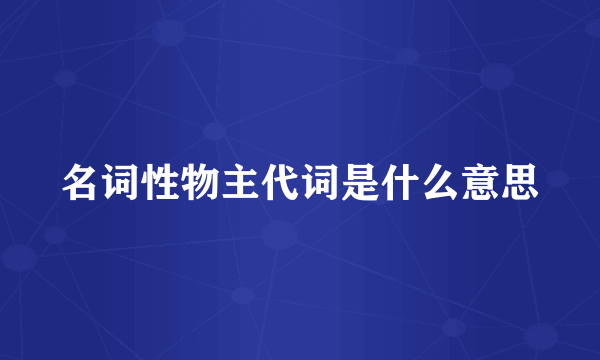 名词性物主代词是什么意思